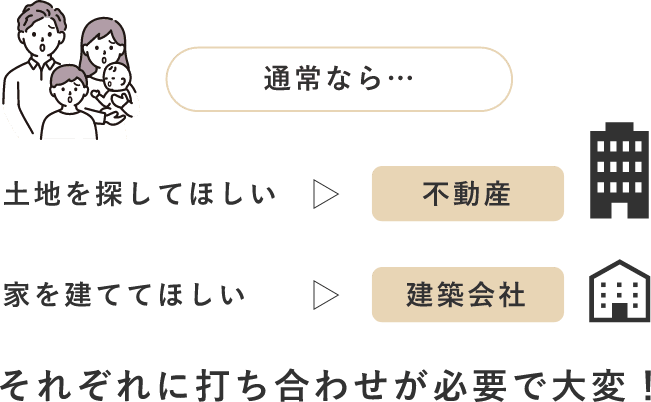 通常なら…

土地を探してほしい ▷ 不動産

家を建ててほしい ▷ 建築会社

それぞれに打ち合わせが必要で大変！